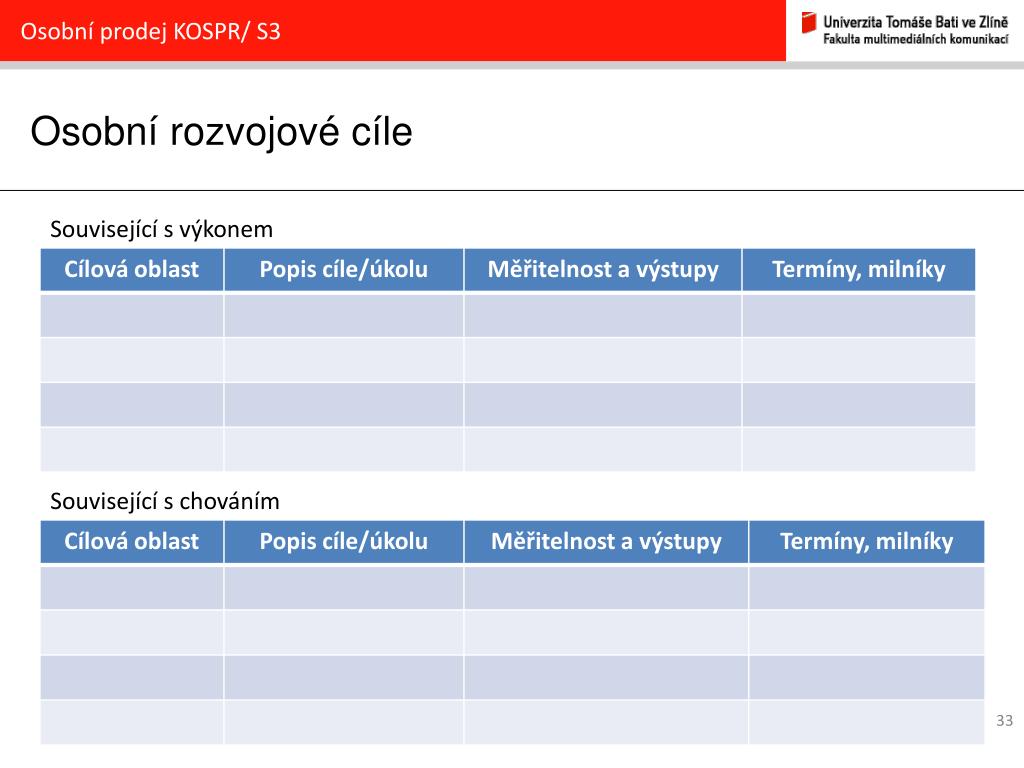 Osobní prodej KOSPR/ S3

Univerzita Tomáše Bati ve Zlíně
Fakulta multimediálních komunikací

Osobní rozvojové cíle

Související s výkonem

| Cílová oblast | Popis cíle/úkolu | Měřitelnost a výstupy | Termíny, milníky |
|---|---|---|---|
| | | | |
| | | | |
| | | | |
| | | | |

Související s chováním

| Cílová oblast | Popis cíle/úkolu | Měřitelnost a výstupy | Termíny, milníky |
|---|---|---|---|
| | | | |
| | | | |
| | | | |
| | | | |

33